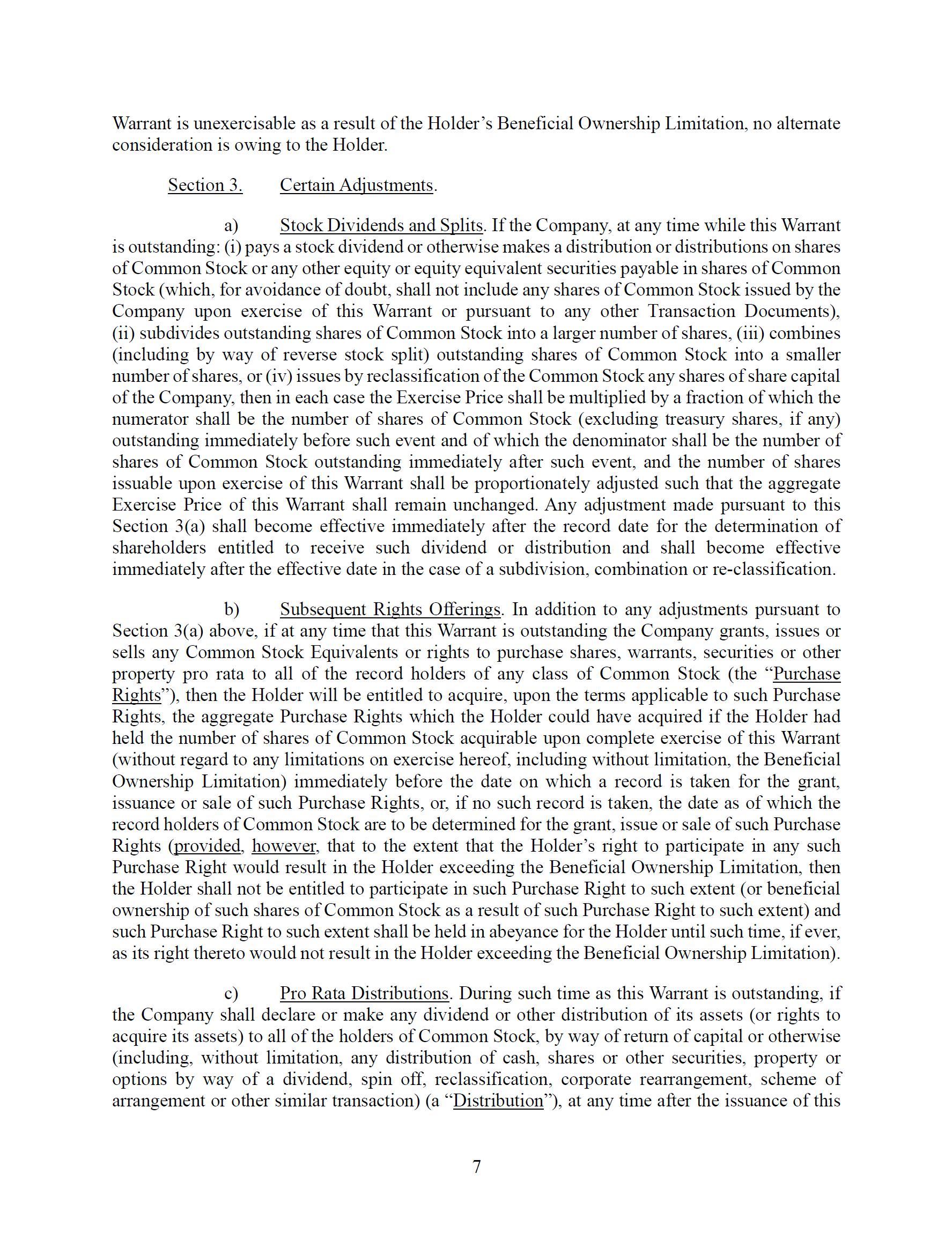 Warrant is unexercisable as a result of the Holder’s Beneficial Ownership Limitation, no alternate consideration is owing to the Holder.

Section 3. Certain Adjustments.

a) Stock Dividends and Splits. If the Company, at any time while this Warrant is outstanding: (i) pays a stock dividend or otherwise makes a distribution or distributions on shares of Common Stock or any other equity or equity equivalent securities payable in shares of Common Stock (which, for avoidance of doubt, shall not include any shares of Common Stock issued by the Company upon exercise of this Warrant or pursuant to any other Transaction Documents), (ii) subdivides outstanding shares of Common Stock into a larger number of shares, (iii) combines (including by way of reverse stock split) outstanding shares of Common Stock into a smaller number of shares, or (iv) issues by reclassification of the Common Stock any shares of share capital of the Company, then in each case the Exercise Price shall be multiplied by a fraction of which the numerator shall be the number of shares of Common Stock (excluding treasury shares, if any) outstanding immediately before such event and of which the denominator shall be the number of shares of Common Stock outstanding immediately after such event, and the number of shares issuable upon exercise of this Warrant shall be proportionately adjusted such that the aggregate Exercise Price of this Warrant shall remain unchanged. Any adjustment made pursuant to this Section 3(a) shall become effective immediately after the record date for the determination of shareholders entitled to receive such dividend or distribution and shall become effective immediately after the effective date in the case of a subdivision, combination or re-classification.

b) Subsequent Rights Offerings. In addition to any adjustments pursuant to Section 3(a) above, if at any time that this Warrant is outstanding the Company grants, issues or sells any Common Stock Equivalents or rights to purchase shares, warrants, securities or other property pro rata to all of the record holders of any class of Common Stock (the “Purchase Rights”), then the Holder will be entitled to acquire, upon the terms applicable to such Purchase Rights, the aggregate Purchase Rights which the Holder could have acquired if the Holder had held the number of shares of Common Stock acquirable upon complete exercise of this Warrant (without regard to any limitations on exercise hereof, including without limitation, the Beneficial Ownership Limitation) immediately before the date on which a record is taken for the grant, issuance or sale of such Purchase Rights, or, if no such record is taken, the date as of which the record holders of Common Stock are to be determined for the grant, issue or sale of such Purchase Rights (provided, however, that to the extent that the Holder’s right to participate in any such Purchase Right would result in the Holder exceeding the Beneficial Ownership Limitation, then the Holder shall not be entitled to participate in such Purchase Right to such extent (or beneficial ownership of such shares of Common Stock as a result of such Purchase Right to such extent) and such Purchase Right to such extent shall be held in abeyance for the Holder until such time, if ever, as its right thereto would not result in the Holder exceeding the Beneficial Ownership Limitation).

c) Pro Rata Distributions. During such time as this Warrant is outstanding, if the Company shall declare or make any dividend or other distribution of its assets (or rights to acquire its assets) to all of the holders of Common Stock, by way of return of capital or otherwise (including, without limitation, any distribution of cash, shares or other securities, property or options by way of a dividend, spin off, reclassification, corporate rearrangement, scheme of arrangement or other similar transaction) (a “Distribution”), at any time after the issuance of this

7